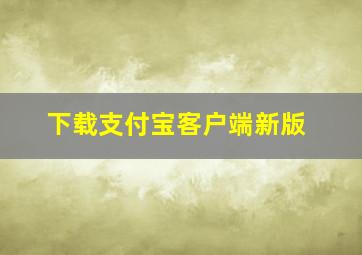 下载支付宝客户端新版